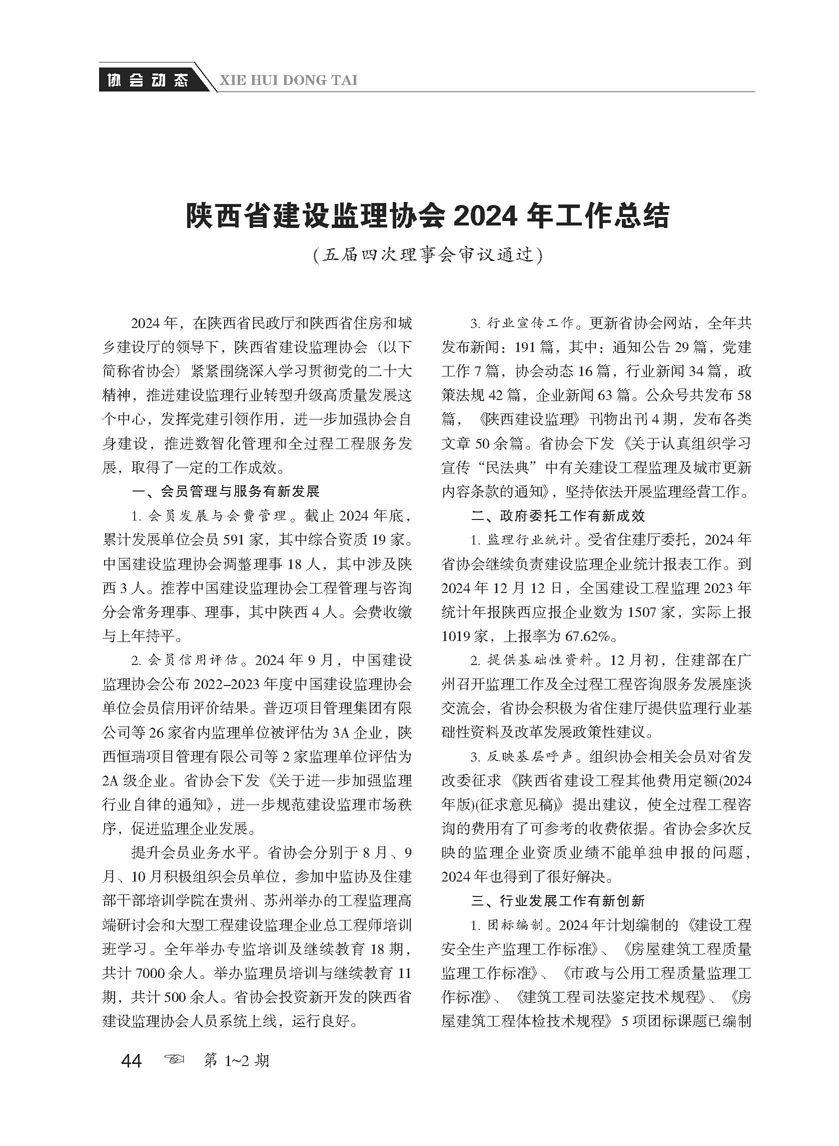 协会动态 XIE HUI DONG TAI

陕西省建设监理协会 2024 年工作总结

（五届四次理事会审议通过）

2024 年，在陕西省民政厅和陕西省住房和城乡建设厅的领导下，陕西省建设监理协会（以下简称省协会）紧紧围绕深入学习贯彻党的二十大精神，推进建设监理行业转型升级高质量发展这个中心，发挥党建引领作用，进一步加强协会自身建设，推进数智化管理和全过程工程服务发展，取得了一定的工作成效。

一、会员管理与服务有新发展

1. 会员发展与会费管理。截止 2024 年底，累计发展单位会员 591 家，其中综合资质 19 家。中国建设监理协会调整理事 18 人，其中涉及陕西 3 人。推荐中国建设监理协会工程管理与咨询分会常务理事、理事，其中陕西 4 人。会费收缴与上年持平。

2. 会员信用评估。2024 年 9 月，中国建设监理协会公布 2022–2023 年度中国建设监理协会单位会员信用评价结果。普迈项目管理集团有限公司等 26 家省内监理单位被评估为 3A 企业，陕西恒瑞项目管理有限公司等 2 家监理单位评估为 2A 级企业。省协会下发《关于进一步加强监理行业自律的通知》，进一步规范建设监理市场秩序，促进监理企业发展。

提升会员业务水平。省协会分别于 8 月、9 月、10 月积极组织会员单位，参加中监协及住建部干部培训学院在贵州、苏州举办的工程监理高端研讨会和大型工程建设监理企业总工程师培训班学习。全年举办专监培训及继续教育 18 期，共计 7000 余人。举办监理员培训与继续教育 11 期，共计 500 余人。省协会投资新开发的陕西省建设监理协会人员系统上线，运行良好。

3. 行业宣传工作。更新省协会网站，全年共发布新闻：191 篇，其中：通知公告 29 篇，党建工作 7 篇，协会动态 16 篇，行业新闻 34 篇，政策法规 42 篇，企业新闻 63 篇。公众号共发布 58 篇，《陕西建设监理》刊物出刊 4 期，发布各类文章 50 余篇。省协会下发《关于认真组织学习宣传“民法典”中有关建设工程监理及城市更新内容条款的通知》，坚持依法开展监理经营工作。

二、政府委托工作有新成效

1. 监理行业统计。受省住建厅委托，2024 年省协会继续负责建设监理企业统计报表工作。到 2024 年 12 月 12 日，全国建设工程监理 2023 年统计年报陕西应报企业数为 1507 家，实际上报 1019 家，上报率为 67.62%。

2. 提供基础性资料。12 月初，住建部在广州召开监理工作及全过程工程咨询服务发展座谈交流会，省协会积极为省住建厅提供监理行业基础性资料及改革发展政策性建议。

3. 反映基层呼声。组织协会相关会员对省发改委征求《陕西省建设工程其他费用定额(2024 年版)(征求意见稿)》提出建议，使全过程工程咨询的费用有了可参考的收费依据。省协会多次反映的监理企业资质业绩不能单独申报的问题，2024 年也得到了很好解决。

三、行业发展工作有新创新

1. 团标编制。2024 年计划编制的《建设工程安全生产监理工作标准》、《房屋建筑工程质量监理工作标准》、《市政与公用工程质量监理工作标准》、《建筑工程司法鉴定技术规程》、《房屋建筑工程体检技术规程》5 项团标课题已编制

44 第 1~2 期